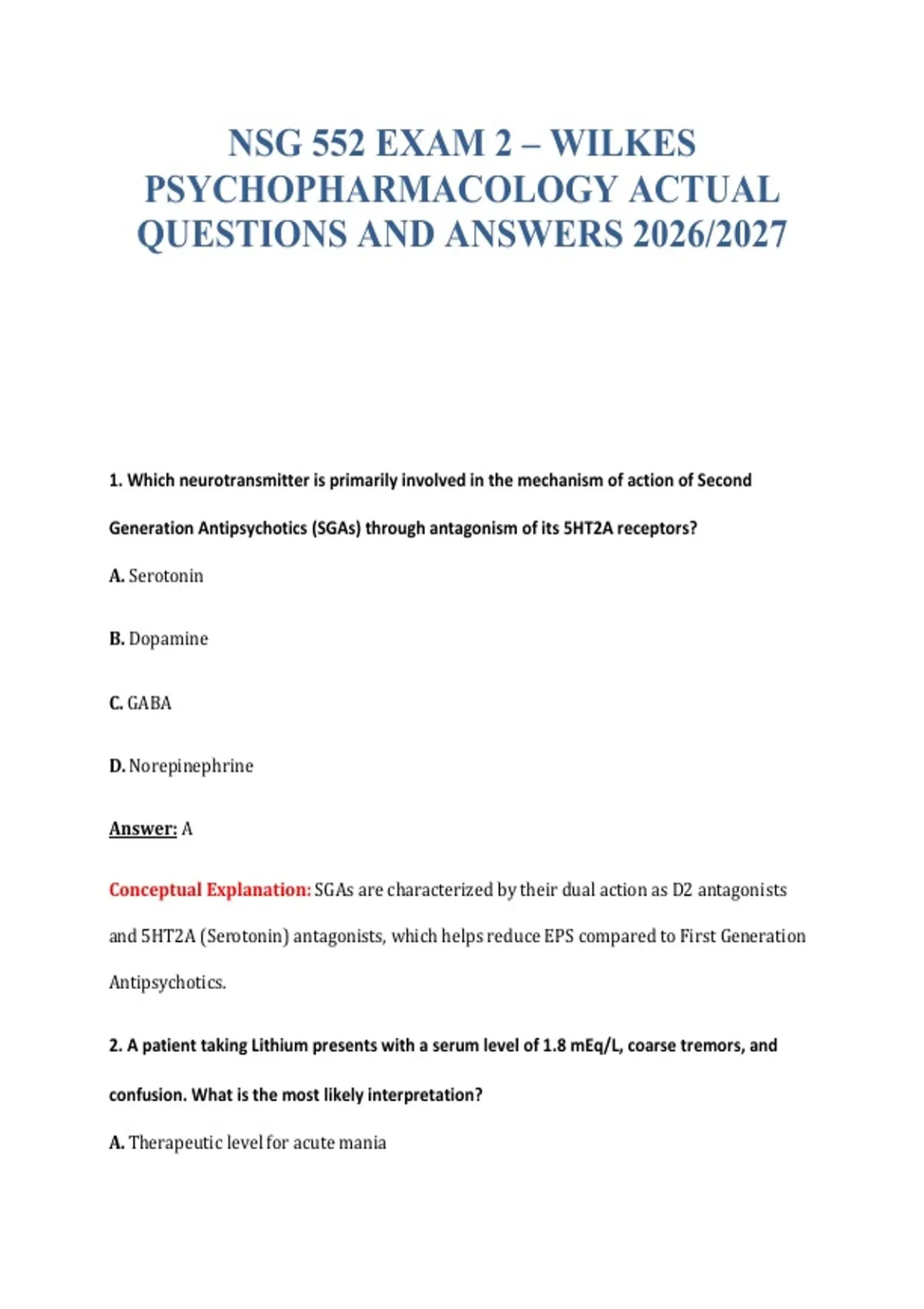 NSG 552 EXAM 2 – WILKES PSYCHOPHARMACOLOGY ACTUAL QUESTIONS AND ANSWERS 2026/2027

1. Which neurotransmitter is primarily involved in the mechanism of action of Second Generation Antipsychotics (SGAs) through antagonism of its 5HT2A receptors?

A. Serotonin

B. Dopamine

C. GABA

D. Norepinephrine

Answer: A

Conceptual Explanation: SGAs are characterized by their dual action as D2 antagonists and 5HT2A (Serotonin) antagonists, which helps reduce EPS compared to First Generation Antipsychotics.

2. A patient taking Lithium presents with a serum level of 1.8 mEq/L, coarse tremors, and confusion. What is the most likely interpretation?

A. Therapeutic level for acute mania